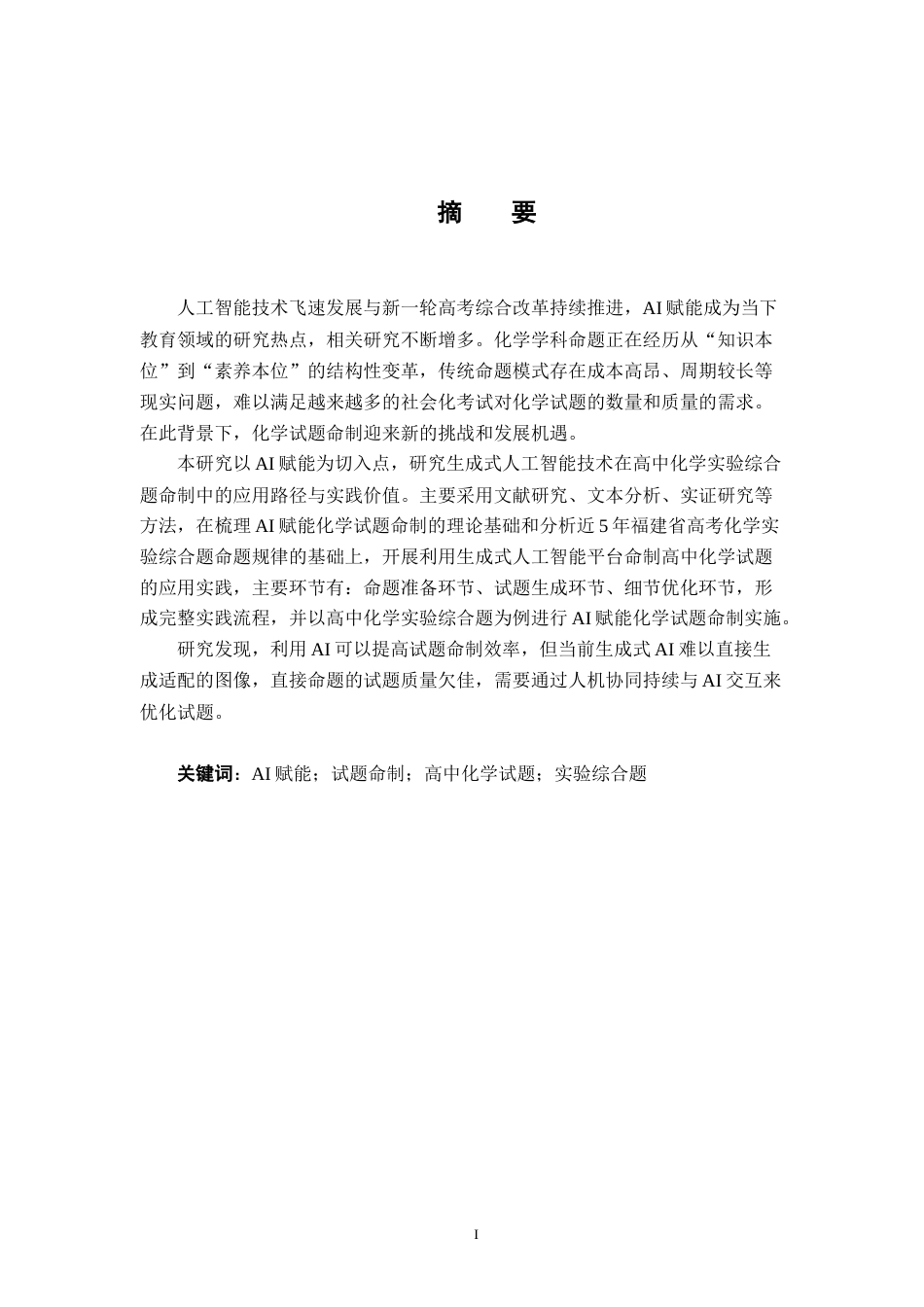 摘　要

人工智能技术飞速发展与新一轮高考综合改革持续推进，AI赋能成为当下教育领域的研究热点，相关研究不断增多。化学学科命题正在经历从“知识本位”到“素养本位”的结构性变革，传统命题模式存在成本高昂、周期较长等现实问题，难以满足越来越多的社会化考试对化学试题的数量和质量的需求。在此背景下，化学试题命制迎来新的挑战和发展机遇。

本研究以AI赋能为切入点，研究生成式人工智能技术在高中化学实验综合题命制中的应用路径与实践价值。主要采用文献研究、文本分析、实证研究等方法，在梳理AI赋能化学试题命制的理论基础和分析近5年福建省高考化学实验综合题命题规律的基础上，开展利用生成式人工智能平台命制高中化学试题的应用实践，主要环节有：命题准备环节、试题生成环节、细节优化环节，形成完整实践流程，并以高中化学实验综合题为例进行AI赋能化学试题命制实施。

研究发现，利用AI可以提高试题命制效率，但当前生成式AI难以直接生成适配的图像，直接命题的试题质量欠佳，需要通过人机协同持续与AI交互来优化试题。

关键词：AI赋能；试题命制；高中化学试题；实验综合题

I